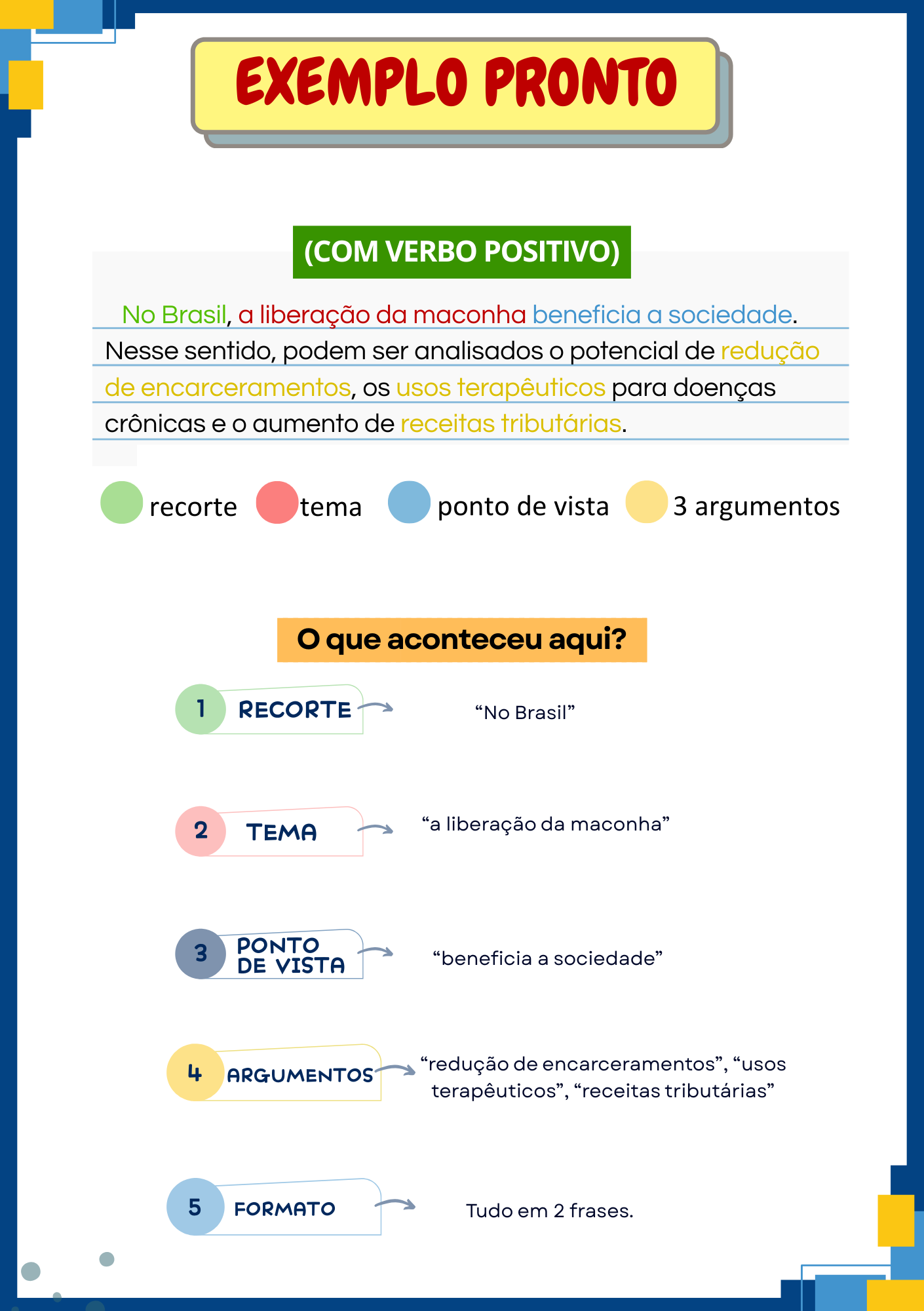 EXEMPLO PRONTO

(COM VERBO POSITIVO)

No Brasil, a liberação da maconha beneficia a sociedade. Nesse sentido, podem ser analisados o potencial de redução de encarceramentos, os usos terapêuticos para doenças crônicas e o aumento de receitas tributárias.

recorte tema ponto de vista 3 argumentos

O que aconteceu aqui?

1 RECORTE "No Brasil"

2 TEMA "a liberação da maconha"

3 PONTO DE VISTA "beneficia a sociedade"

4 ARGUMENTOS "redução de encarceramentos", "usos terapêuticos", "receitas tributárias"

5 FORMATO Tudo em 2 frases.